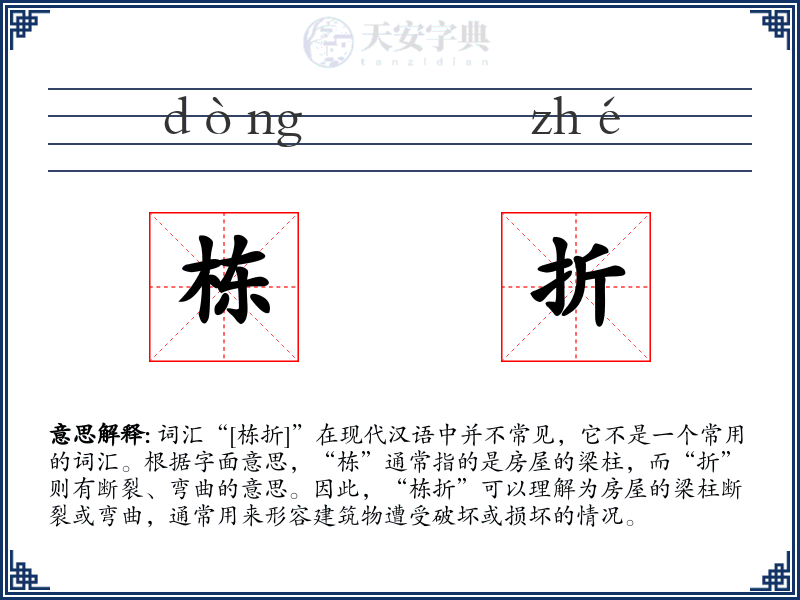 天安字典
tanzidian

dòng zhé

栋 折

意思解释: 词汇“[栋折]”在现代汉语中并不常见，它不是一个常用的词汇。根据字面意思，“栋”通常指的是房屋的梁柱，而“折”则有断裂、弯曲的意思。因此，“栋折”可以理解为房屋的梁柱断裂或弯曲，通常用来形容建筑物遭受破坏或损坏的情况。